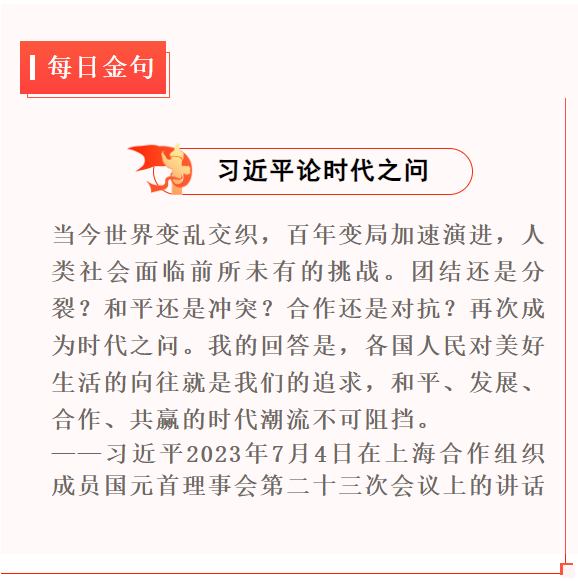 每日金句

习近平论时代之问

当今世界变乱交织，百年变局加速演进，人类社会面临前所未有的挑战。团结还是分裂？和平还是冲突？合作还是对抗？再次成为时代之问。我的回答是，各国人民对美好生活的向往就是我们的追求，和平、发展、合作、共赢的时代潮流不可阻挡。

——习近平2023年7月4日在上海合作组织成员国元首理事会第二十三次会议上的讲话